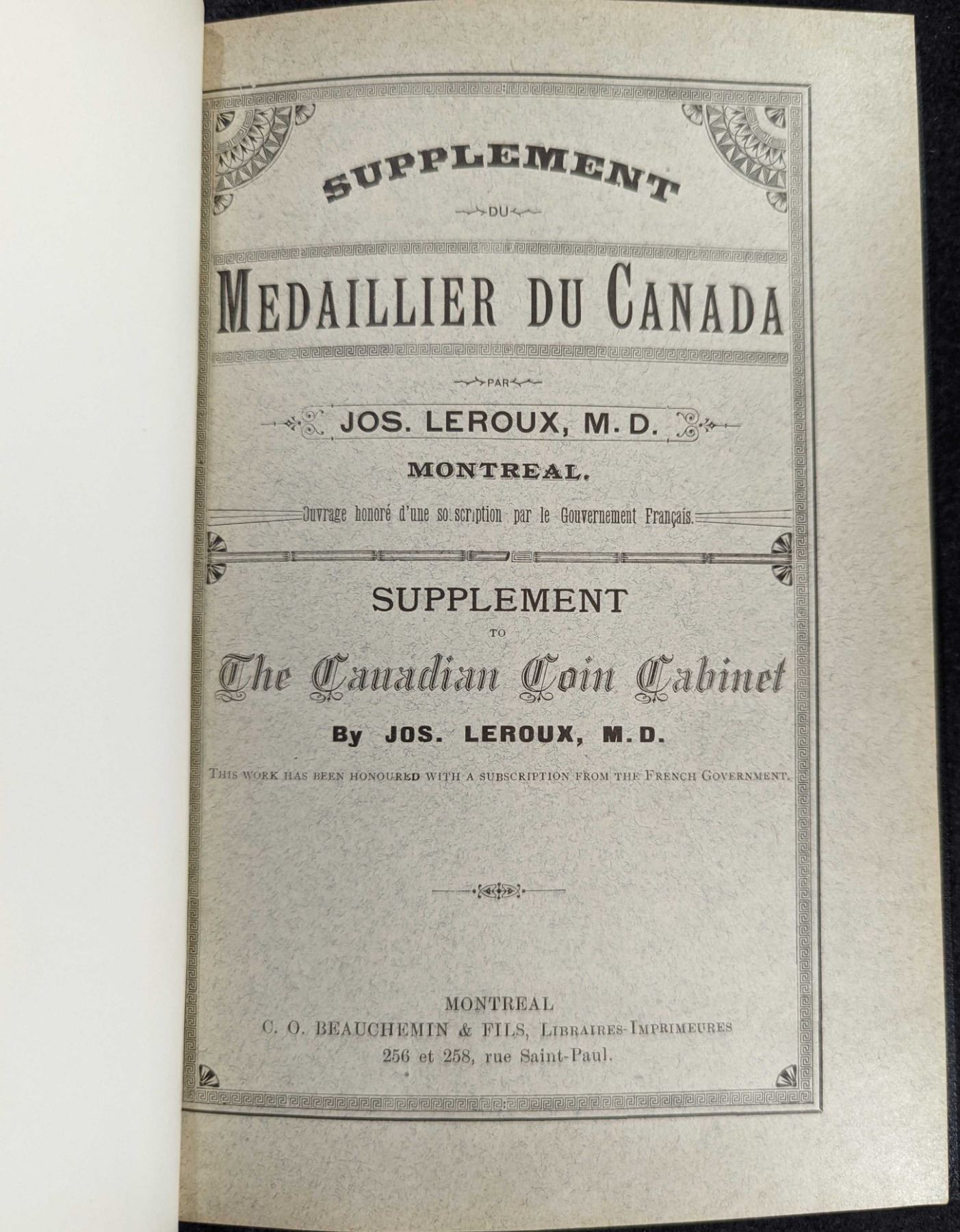 SUPPLEMENT

DU

MEDAILLIER DU CANADA

PAR

JOS. LEROUX, M.D.

MONTREAL.

Ouvrage honoré d'une so scription par le Gouvernement Français.

SUPPLEMENT

TO

The Canadian Coin Cabinet

By JOS. LEROUX, M.D.

THIS WORK HAS BEEN HONOURED WITH A SUBSCRIPTION FROM THE FRENCH GOVERNMENT.

MONTREAL
C. O. BEAUCHEMIN & FILS, LIBRAIRES-IMPRIMEURES
256 et 258, rue Saint-Paul.